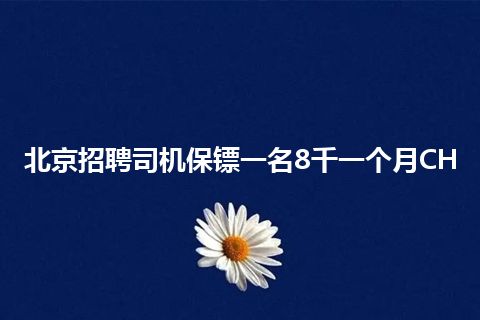 北京招聘司机保镖一名8千一个月CH